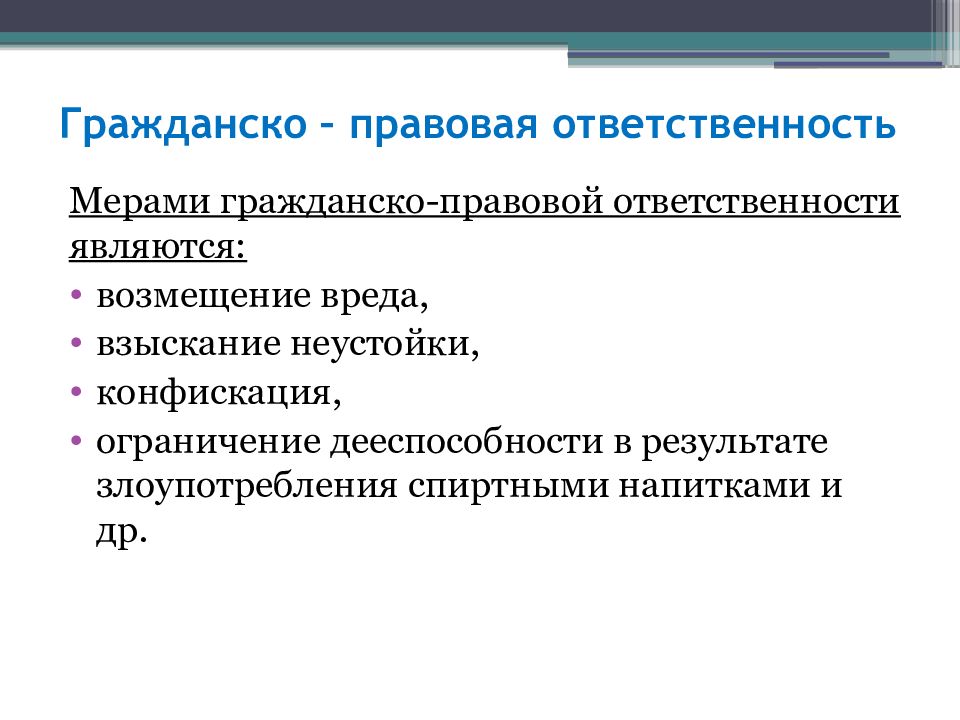 Гражданско – правовая ответственность

Мерами гражданско-правовой ответственности являются:

• возмещение вреда,
• взыскание неустойки,
• конфискация,
• ограничение дееспособности в результате злоупотребления спиртными напитками и др.